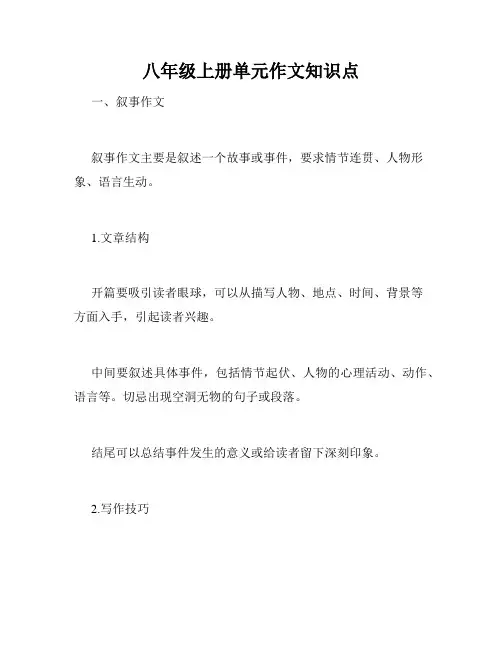 八年级上册单元作文知识点

一、叙事作文

叙事作文主要是叙述一个故事或事件，要求情节连贯、人物形象、语言生动。

1.文章结构

开篇要吸引读者眼球，可以从描写人物、地点、时间、背景等方面入手，引起读者兴趣。

中间要叙述具体事件，包括情节起伏、人物的心理活动、动作、语言等。切忌出现空洞无物的句子或段落。

结尾可以总结事件发生的意义或给读者留下深刻印象。

2.写作技巧